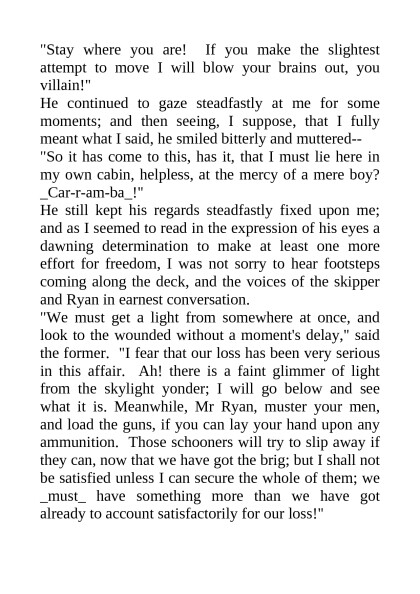 "Stay where you are!  If you make the slightest attempt to move I will blow your brains out, you villain!"

He continued to gaze steadfastly at me for some moments; and then seeing, I suppose, that I fully meant what I said, he smiled bitterly and muttered--

"So it has come to this, has it, that I must lie here in my own cabin, helpless, at the mercy of a mere boy? _Car-r-am-ba_!"

He still kept his regards steadfastly fixed upon me; and as I seemed to read in the expression of his eyes a dawning determination to make at least one more effort for freedom, I was not sorry to hear footsteps coming along the deck, and the voices of the skipper and Ryan in earnest conversation.

"We must get a light from somewhere at once, and look to the wounded without a moment's delay," said the former.  "I fear that our loss has been very serious in this affair.  Ah! there is a faint glimmer of light from the skylight yonder; I will go below and see what it is. Meanwhile, Mr Ryan, muster your men, and load the guns, if you can lay your hand upon any ammunition.  Those schooners will try to slip away if they can, now that we have got the brig; but I shall not be satisfied unless I can secure the whole of them; we _must_ have something more than we have got already to account satisfactorily for our loss!"